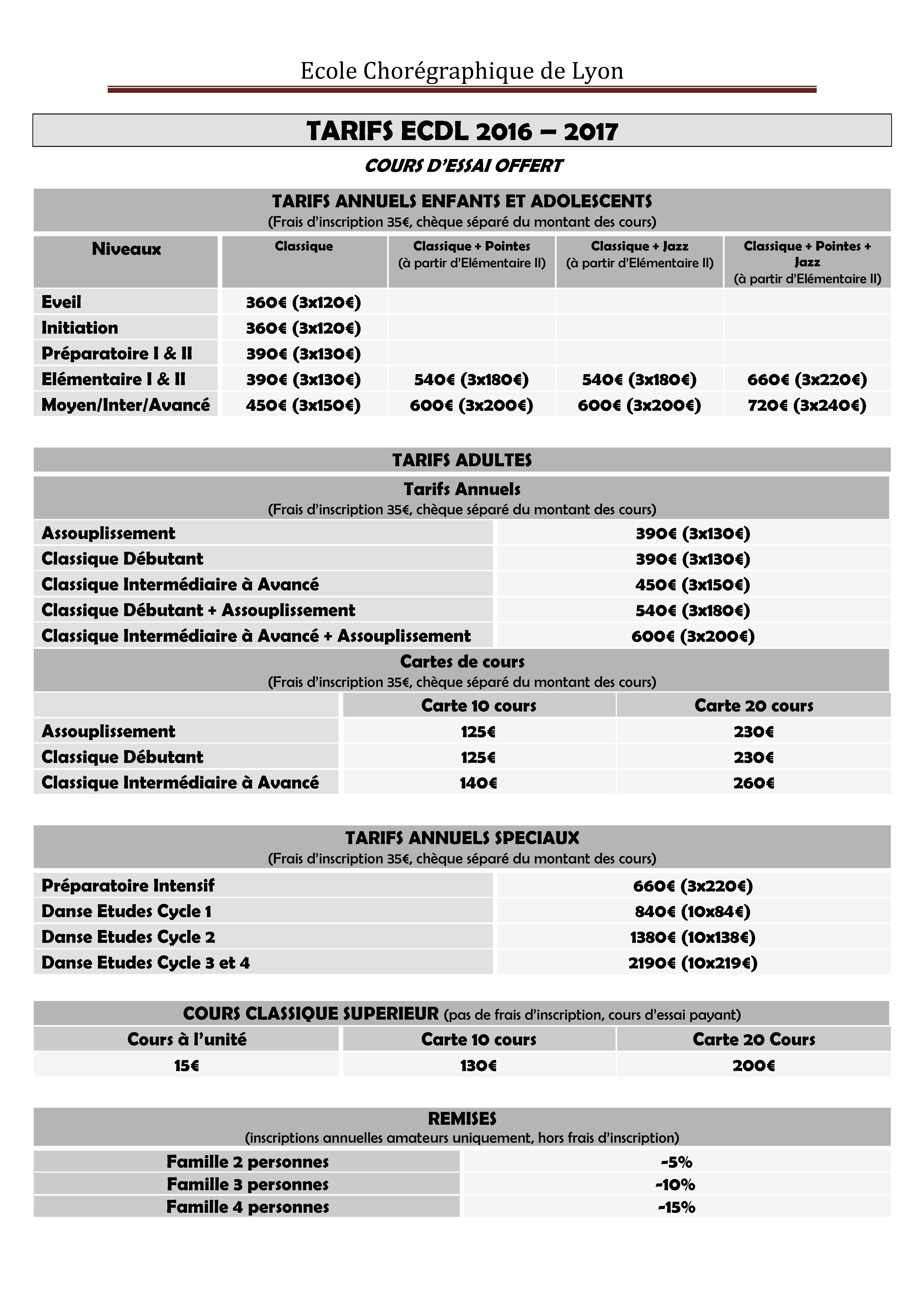 Ecole Chorégraphique de Lyon

TARIFS ECDL 2016 – 2017

COURS D'ESSAI OFFERT

TARIFS ANNUELS ENFANTS ET ADOLESCENTS
(Frais d'inscription 35€, chèque séparé du montant des cours)

| Niveaux | Classique | Classique + Pointes (à partir d'Elémentaire II) | Classique + Jazz (à partir d'Elémentaire II) | Classique + Pointes + Jazz (à partir d'Elémentaire II) |
|---|---|---|---|---|
| Eveil | 360€ (3x120€) | | | |
| Initiation | 360€ (3x120€) | | | |
| Préparatoire I & II | 390€ (3x130€) | | | |
| Elémentaire I & II | 390€ (3x130€) | 540€ (3x180€) | 540€ (3x180€) | 660€ (3x220€) |
| Moyen/Inter/Avancé | 450€ (3x150€) | 600€ (3x200€) | 600€ (3x200€) | 720€ (3x240€) |

TARIFS ADULTES

Tarifs Annuels
(Frais d'inscription 35€, chèque séparé du montant des cours)

| | |
|---|---|
| Assouplissement | 390€ (3x130€) |
| Classique Débutant | 390€ (3x130€) |
| Classique Intermédiaire à Avancé | 450€ (3x150€) |
| Classique Débutant + Assouplissement | 540€ (3x180€) |
| Classique Intermédiaire à Avancé + Assouplissement | 600€ (3x200€) |

Cartes de cours
(Frais d'inscription 35€, chèque séparé du montant des cours)

| | Carte 10 cours | Carte 20 cours |
|---|---|---|
| Assouplissement | 125€ | 230€ |
| Classique Débutant | 125€ | 230€ |
| Classique Intermédiaire à Avancé | 140€ | 260€ |

TARIFS ANNUELS SPECIAUX
(Frais d'inscription 35€, chèque séparé du montant des cours)

| | |
|---|---|
| Préparatoire Intensif | 660€ (3x220€) |
| Danse Etudes Cycle 1 | 840€ (10x84€) |
| Danse Etudes Cycle 2 | 1380€ (10x138€) |
| Danse Etudes Cycle 3 et 4 | 2190€ (10x219€) |

COURS CLASSIQUE SUPERIEUR (pas de frais d'inscription, cours d'essai payant)

| Cours à l'unité | Carte 10 cours | Carte 20 Cours |
|---|---|---|
| 15€ | 130€ | 200€ |

REMISES
(inscriptions annuelles amateurs uniquement, hors frais d'inscription)

| | |
|---|---|
| Famille 2 personnes | -5% |
| Famille 3 personnes | -10% |
| Famille 4 personnes | -15% |